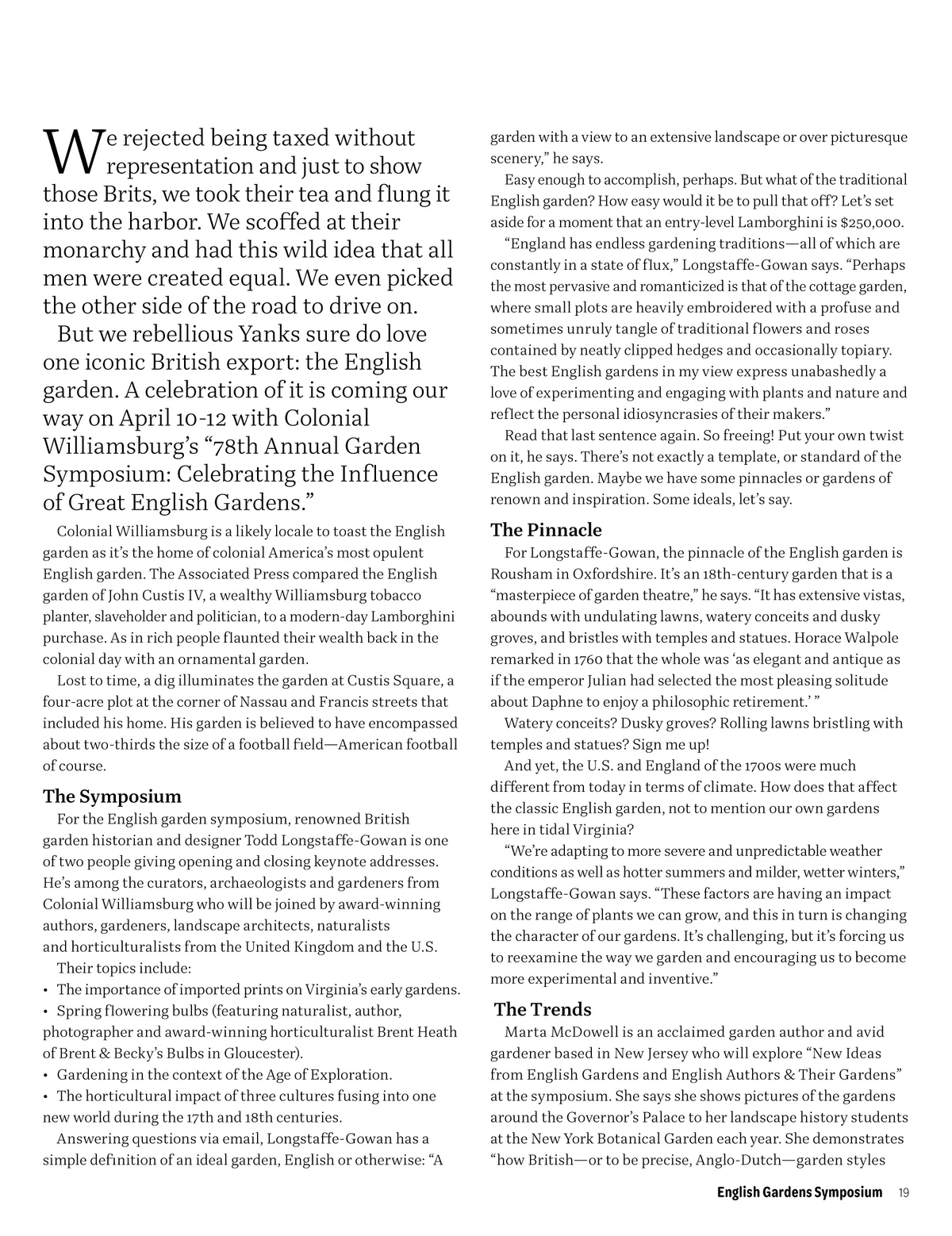 We rejected being taxed without representation and just to show those Brits, we took their tea and flung it into the harbor. We scoffed at their monarchy and had this wild idea that all men were created equal. We even picked the other side of the road to drive on.

But we rebellious Yanks sure do love one iconic British export: the English garden. A celebration of it is coming our way on April 10-12 with Colonial Williamsburg's "78th Annual Garden Symposium: Celebrating the Influence of Great English Gardens."

Colonial Williamsburg is a likely locale to toast the English garden as it's the home of colonial America's most opulent English garden. The Associated Press compared the English garden of John Custis IV, a wealthy Williamsburg tobacco planter, slaveholder and politician, to a modern-day Lamborghini purchase. As in rich people flaunted their wealth back in the colonial day with an ornamental garden.

Lost to time, a dig illuminates the garden at Custis Square, a four-acre plot at the corner of Nassau and Francis streets that included his home. His garden is believed to have encompassed about two-thirds the size of a football field—American football of course.

The Symposium

For the English garden symposium, renowned British garden historian and designer Todd Longstaffe-Gowan is one of two people giving opening and closing keynote addresses. He's among the curators, archaeologists and gardeners from Colonial Williamsburg who will be joined by award-winning authors, gardeners, landscape architects, naturalists and horticulturalists from the United Kingdom and the U.S.

Their topics include:
• The importance of imported prints on Virginia's early gardens.
• Spring flowering bulbs (featuring naturalist, author, photographer and award-winning horticulturalist Brent Heath of Brent & Becky's Bulbs in Gloucester).
• Gardening in the context of the Age of Exploration.
• The horticultural impact of three cultures fusing into one new world during the 17th and 18th centuries.

Answering questions via email, Longstaffe-Gowan has a simple definition of an ideal garden, English or otherwise: "A garden with a view to an extensive landscape or over picturesque scenery," he says.

Easy enough to accomplish, perhaps. But what of the traditional English garden? How easy would it be to pull that off? Let's set aside for a moment that an entry-level Lamborghini is $250,000.

"England has endless gardening traditions—all of which are constantly in a state of flux," Longstaffe-Gowan says. "Perhaps the most pervasive and romanticized is that of the cottage garden, where small plots are heavily embroidered with a profuse and sometimes unruly tangle of traditional flowers and roses contained by neatly clipped hedges and occasionally topiary. The best English gardens in my view express unabashedly a love of experimenting and engaging with plants and nature and reflect the personal idiosyncrasies of their makers."

Read that last sentence again. So freeing! Put your own twist on it, he says. There's not exactly a template, or standard of the English garden. Maybe we have some pinnacles or gardens of renown and inspiration. Some ideals, let's say.

The Pinnacle

For Longstaffe-Gowan, the pinnacle of the English garden is Rousham in Oxfordshire. It's an 18th-century garden that is a "masterpiece of garden theatre," he says. "It has extensive vistas, abounds with undulating lawns, watery conceits and dusky groves, and bristles with temples and statues. Horace Walpole remarked in 1760 that the whole was 'as elegant and antique as if the emperor Julian had selected the most pleasing solitude about Daphne to enjoy a philosophic retirement.' "

Watery conceits? Dusky groves? Rolling lawns bristling with temples and statues? Sign me up!

And yet, the U.S. and England of the 1700s were much different from today in terms of climate. How does that affect the classic English garden, not to mention our own gardens here in tidal Virginia?

"We're adapting to more severe and unpredictable weather conditions as well as hotter summers and milder, wetter winters," Longstaffe-Gowan says. "These factors are having an impact on the range of plants we can grow, and this in turn is changing the character of our gardens. It's challenging, but it's forcing us to reexamine the way we garden and encouraging us to become more experimental and inventive."

The Trends

Marta McDowell is an acclaimed garden author and avid gardener based in New Jersey who will explore "New Ideas from English Gardens and English Authors & Their Gardens" at the symposium. She says she shows pictures of the gardens around the Governor's Palace to her landscape history students at the New York Botanical Garden each year. She demonstrates "how British—or to be precise, Anglo-Dutch—garden styles

English Gardens Symposium 19